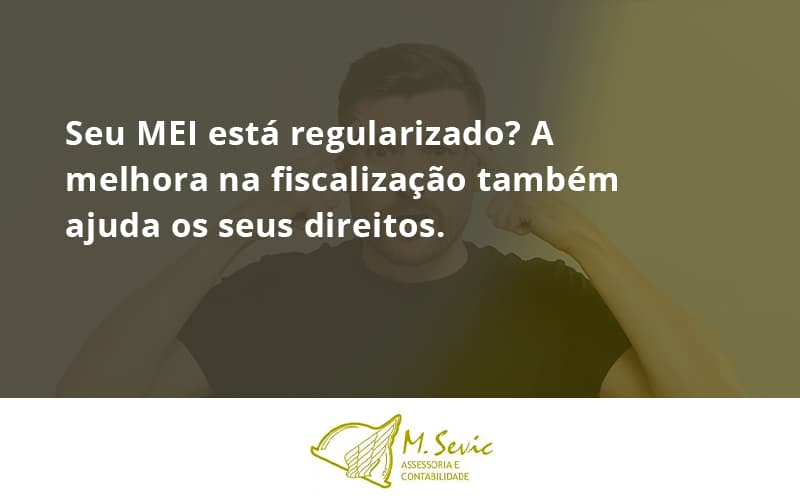 Seu MEI está regularizado? A melhora na fiscalização também ajuda os seus direitos.

M. Sevic
ASSESSORIA E CONTABILIDADE